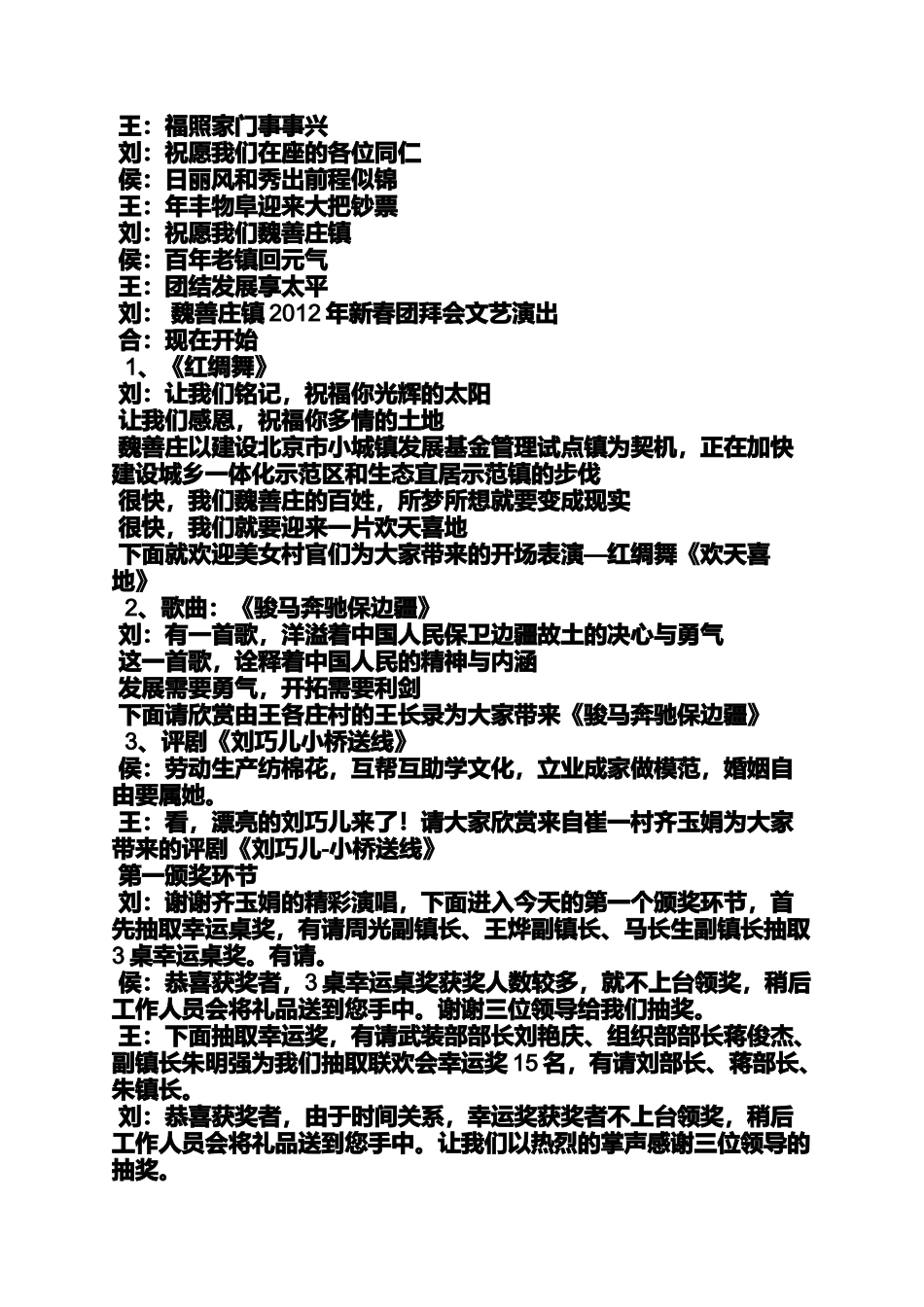 王：福照家门事事兴
刘：祝愿我们在座的各位同仁
侯：日丽风和秀出前程似锦
王：年丰物阜迎来大把钞票
刘：祝愿我们魏善庄镇
侯：百年老镇回元气
王：团结发展享太平
刘：魏善庄镇2012年新春团拜会文艺演出
合：现在开始
1、《红绸舞》
刘：让我们铭记，祝福你光辉的太阳
让我们感恩，祝福你多情的土地
魏善庄以建设北京市小城镇发展基金管理试点镇为契机，正在加快建设城乡一体化示范区和生态宜居示范镇的步伐
很快，我们魏善庄的百姓，所梦所想就要变成现实
很快，我们就要迎来一片欢天喜地
下面就欢迎美女村官们为大家带来的开场表演—红绸舞《欢天喜地》
2、歌曲：《骏马奔驰保边疆》
刘：有一首歌，洋溢着中国人民保卫边疆故土的决心与勇气
这一首歌，诠释着中国人民的精神与内涵
发展需要勇气，开拓需要利剑
下面请欣赏由王各庄村的王长录为大家带来《骏马奔驰保边疆》
3、评剧《刘巧儿小桥送线》
侯：劳动生产纺棉花，互帮互助学文化，立业成家做模范，婚姻自由要属她。
王：看，漂亮的刘巧儿来了！请大家欣赏来自崔一村齐玉娟为大家带来的评剧《刘巧儿-小桥送线》
第一颁奖环节
刘：谢谢齐玉娟的精彩演唱，下面进入今天的第一个颁奖环节，首先抽取幸运桌奖，有请周光副镇长、王烨副镇长、马长生副镇长抽取3桌幸运桌奖。有请。
侯：恭喜获奖者，3桌幸运桌奖获奖人数较多，就不上台领奖，稍后工作人员会将礼品送到您手中。谢谢三位领导给我们抽奖。
王：下面抽取幸运奖，有请武装部部长刘艳庆、组织部部长蒋俊杰、副镇长朱明强为我们抽取联欢会幸运奖15名，有请刘部长、蒋部长、朱镇长。
刘：恭喜获奖者，由于时间关系，幸运奖获奖者不上台领奖，稍后工作人员会将礼品送到您手中。让我们以热烈的掌声感谢三位领导的抽奖。